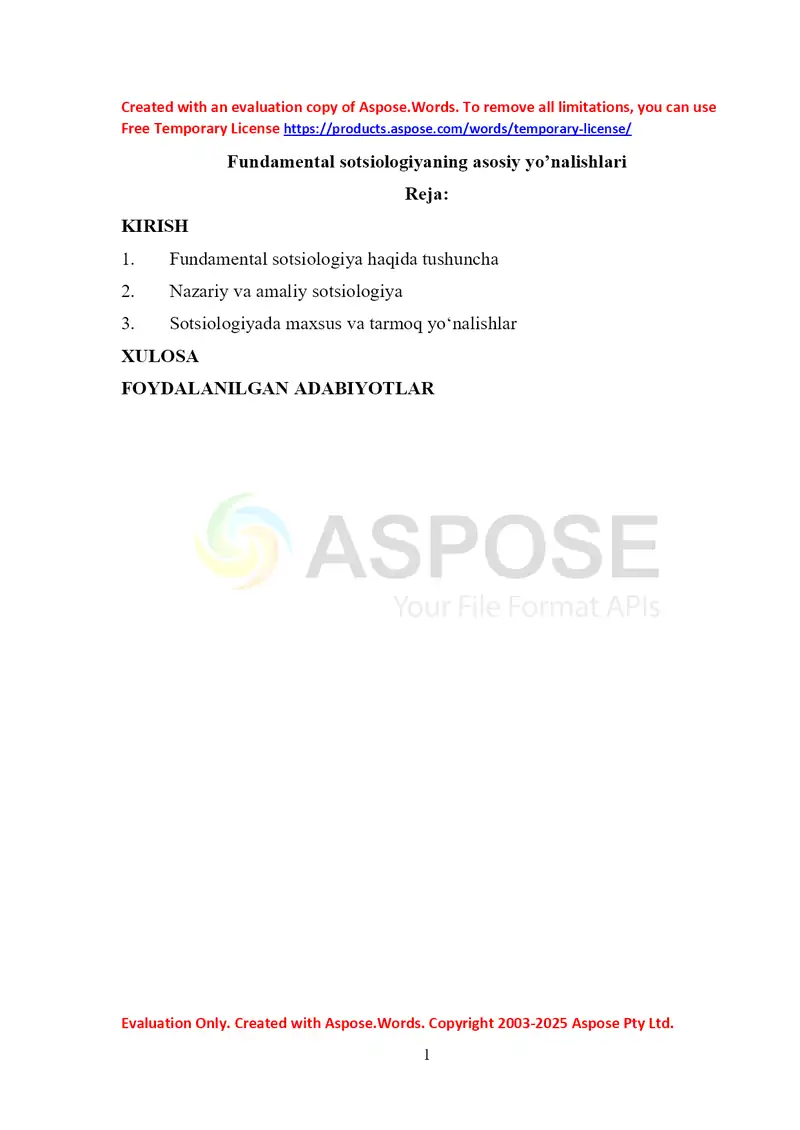 Created with an evaluation copy of Aspose.Words. To remove all limitations, you can use Free Temporary License https://products.aspose.com/words/temporary-license/

Fundamental sotsiologiyaning asosiy yo’nalishlari

Reja:

KIRISH

1. Fundamental sotsiologiya haqida tushuncha

2. Nazariy va amaliy sotsiologiya

3. Sotsiologiyada maxsus va tarmoq yo‘nalishlar

XULOSA

FOYDALANILGAN ADABIYOTLAR

ASPOSE
Your File Format APIs

Evaluation Only. Created with Aspose.Words. Copyright 2003-2025 Aspose Pty Ltd.

1